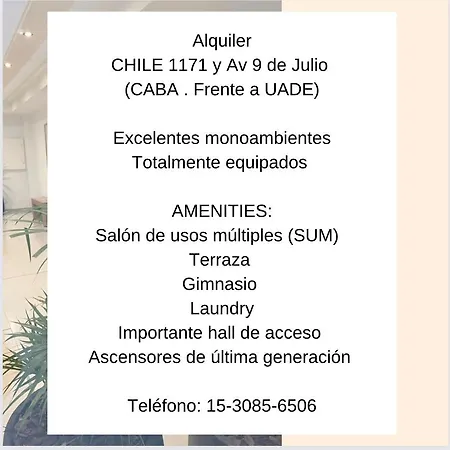 Alquiler
CHILE 1171 y Av 9 de Julio
(CABA . Frente a UADE)

Excelentes monoambientes
Totalmente equipados

AMENITIES:
Salón de usos múltiples (SUM)
Terraza
Gimnasio
Laundry
Importante hall de acceso
Ascensores de última generación

Teléfono: 15-3085-6506